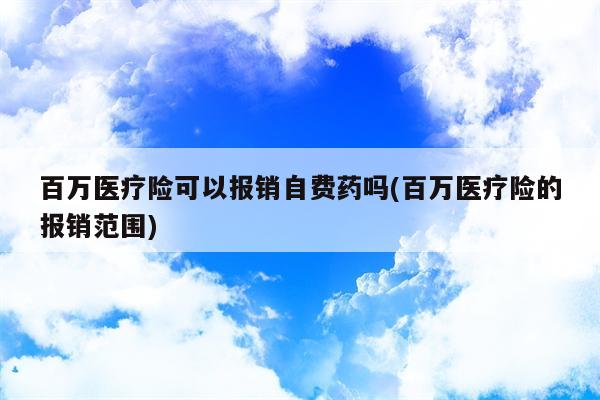 百万医疗险可以报销自费药吗(百万医疗险的报销范围)